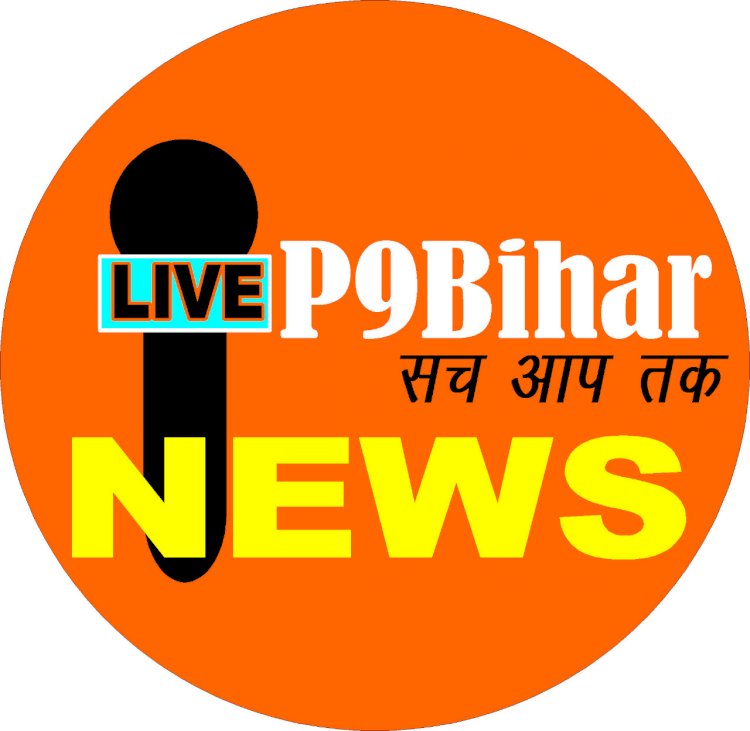 LIVE P9Bihar
सच आप तक
NEWS